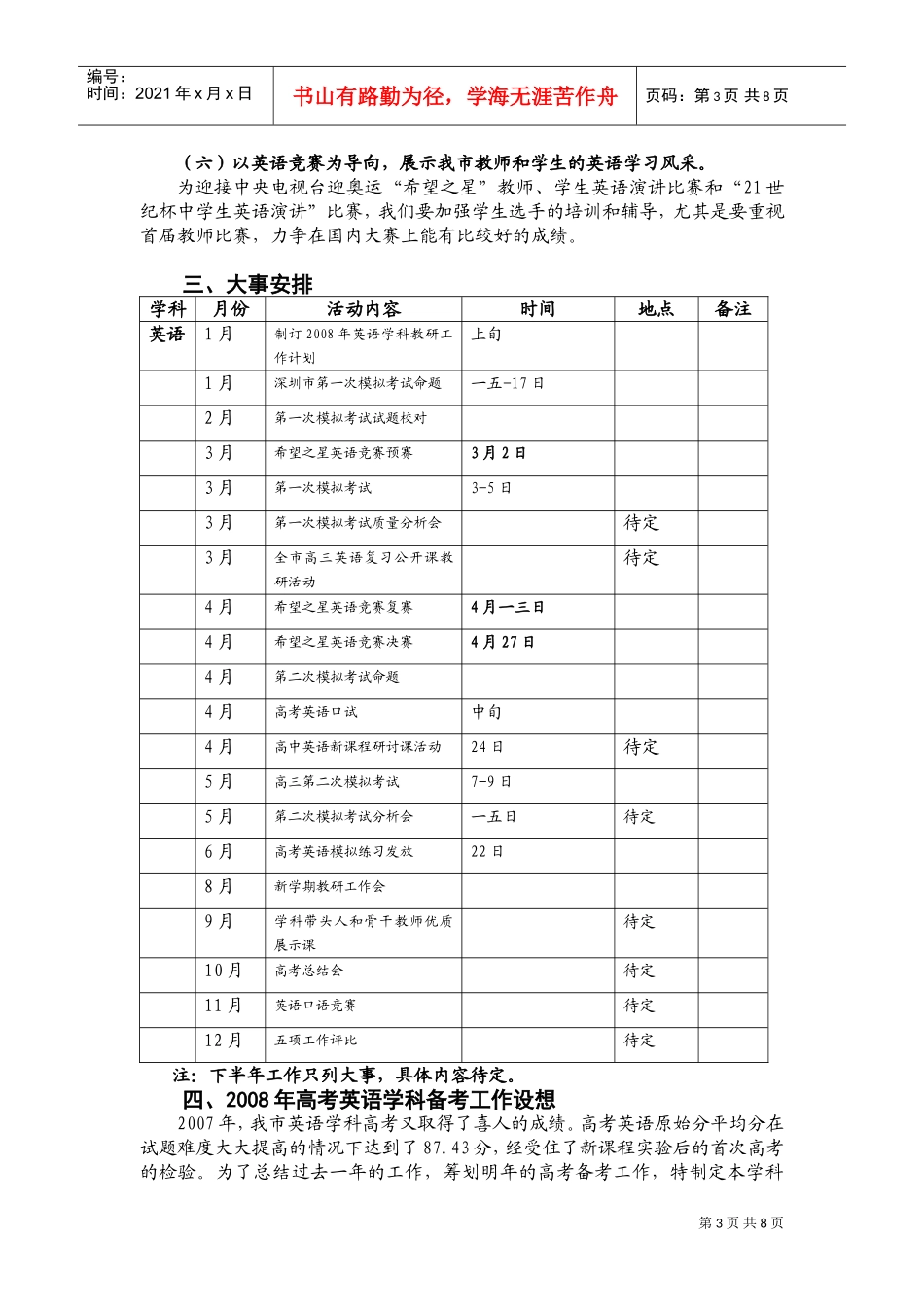 编号：
时间：2021年x月x日

书山有路勤为径，学海无涯苦作舟

页码：第3页 共8页

（六）以英语竞赛为导向，展示我市教师和学生的英语学习风采。

为迎接中央电视台迎奥运“希望之星”教师、学生英语演讲比赛和“21世纪杯中学生英语演讲”比赛，我们要加强学生选手的培训和辅导，尤其是要重视首届教师比赛，力争在国内大赛上能有比较好的成绩。

三、大事安排

| 学科 | 月份 | 活动内容 | 时间 | 地点 | 备注 |
|---|---|---|---|---|---|
| 英语 | 1月 | 制订2008年英语学科教研工作计划 | 上旬 | | |
| | 1月 | 深圳市第一次模拟考试命题 | 一五-17日 | | |
| | 2月 | 第一次模拟考试试题校对 | | | |
| | 3月 | 希望之星英语竞赛预赛 | 3月2日 | | |
| | 3月 | 第一次模拟考试 | 3-5日 | | |
| | 3月 | 第一次模拟考试质量分析会 | | 待定 | |
| | 3月 | 全市高三英语复习公开课教研活动 | | 待定 | |
| | 4月 | 希望之星英语竞赛复赛 | 4月一三日 | | |
| | 4月 | 希望之星英语竞赛决赛 | 4月27日 | | |
| | 4月 | 第二次模拟考试命题 | | | |
| | 4月 | 高考英语口试 | 中旬 | | |
| | 4月 | 高中英语新课程研讨课活动 | 24日 | 待定 | |
| | 5月 | 高三第二次模拟考试 | 7-9日 | | |
| | 5月 | 第二次模拟考试分析会 | 一五日 | 待定 | |
| | 6月 | 高考英语模拟练习发放 | 22日 | | |
| | 8月 | 新学期教研工作会 | | | |
| | 9月 | 学科带头人和骨干教师优质展示课 | | 待定 | |
| | 10月 | 高考总结会 | | 待定 | |
| | 11月 | 英语口语竞赛 | | 待定 | |
| | 12月 | 五项工作评比 | | 待定 | |

注：下半年工作只列大事，具体内容待定。

四、2008年高考英语学科备考工作设想

2007年，我市英语学科高考又取得了喜人的成绩。高考英语原始分平均分在试题难度大大提高的情况下达到了87.43分，经受住了新课程实验后的首次高考的检验。为了总结过去一年的工作，筹划明年的高考备考工作，特制定本学科

第3页 共8页